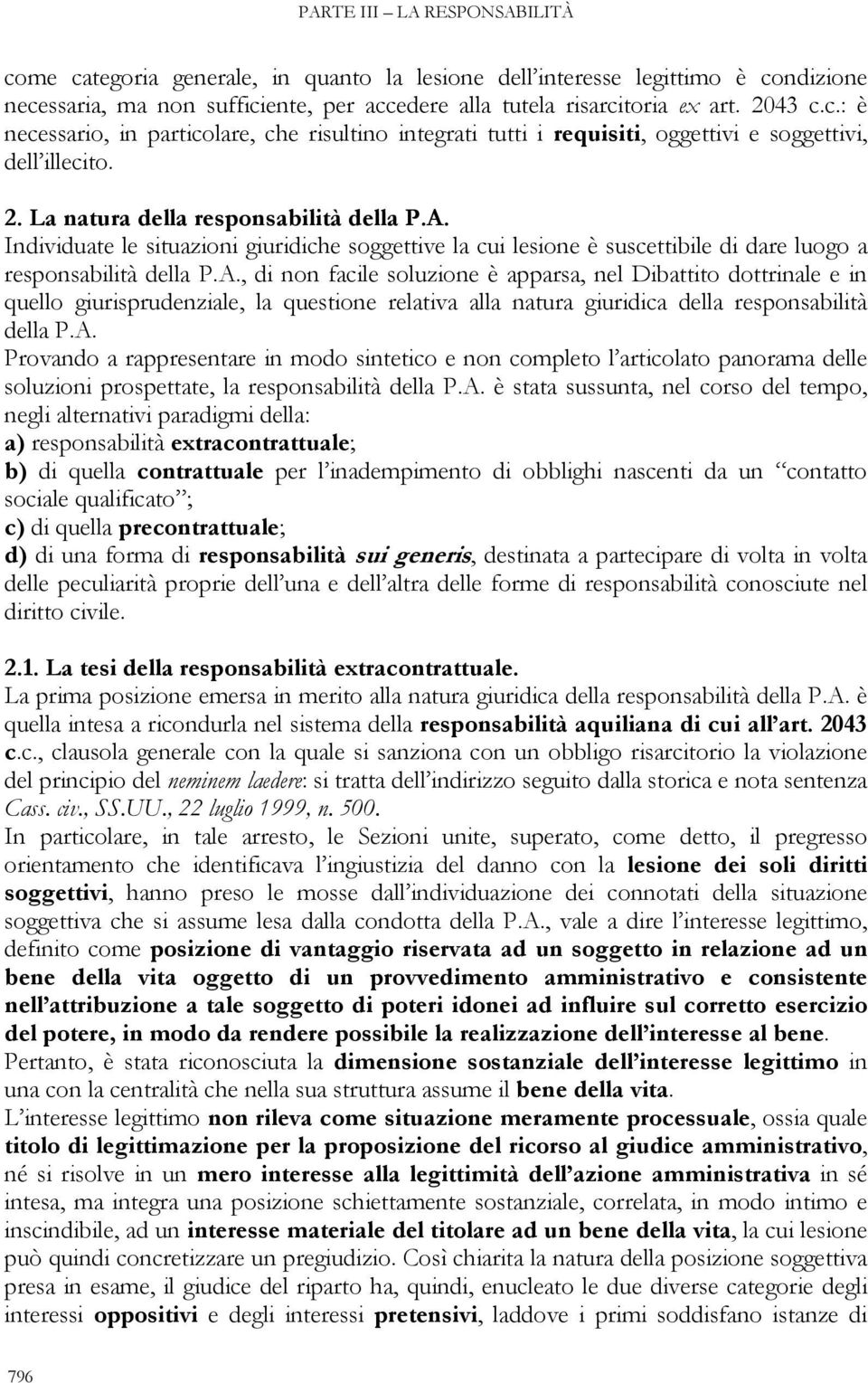 PARTE III – LA RESPONSABILITÀ

come categoria generale, in quanto la lesione dell'interesse legittimo è condizione necessaria, ma non sufficiente, per accedere alla tutela risarcitoria ex art. 2043 c.c.: è necessario, in particolare, che risultino integrati tutti i requisiti, oggettivi e soggettivi, dell'illecito.

2. La natura della responsabilità della P.A.

Individuate le situazioni giuridiche soggettive la cui lesione è suscettibile di dare luogo a responsabilità della P.A., di non facile soluzione è apparsa, nel Dibattito dottrinale e in quello giurisprudenziale, la questione relativa alla natura giuridica della responsabilità della P.A.

Provando a rappresentare in modo sintetico e non completo l'articolato panorama delle soluzioni prospettate, la responsabilità della P.A. è stata sussunta, nel corso del tempo, negli alternativi paradigmi della:

a) responsabilità extracontrattuale;

b) di quella contrattuale per l'inadempimento di obblighi nascenti da un "contatto sociale qualificato";

c) di quella precontrattuale;

d) di una forma di responsabilità sui generis, destinata a partecipare di volta in volta delle peculiarità proprie dell'una e dell'altra delle forme di responsabilità conosciute nel diritto civile.

2.1. La tesi della responsabilità extracontrattuale.

La prima posizione emersa in merito alla natura giuridica della responsabilità della P.A. è quella intesa a ricondurla nel sistema della responsabilità aquiliana di cui all'art. 2043 c.c., clausola generale con la quale si sanziona con un obbligo risarcitorio la violazione del principio del neminem laedere: si tratta dell'indirizzo seguito dalla storica e nota sentenza Cass. civ., SS.UU., 22 luglio 1999, n. 500.

In particolare, in tale arresto, le Sezioni unite, superato, come detto, il pregresso orientamento che identificava l'ingiustizia del danno con la lesione dei soli diritti soggettivi, hanno preso le mosse dall'individuazione dei connotati della situazione soggettiva che si assume lesa dalla condotta della P.A., vale a dire l'interesse legittimo, definito come posizione di vantaggio riservata ad un soggetto in relazione ad un bene della vita oggetto di un provvedimento amministrativo e consistente nell'attribuzione a tale soggetto di poteri idonei ad influire sul corretto esercizio del potere, in modo da rendere possibile la realizzazione dell'interesse al bene.

Pertanto, è stata riconosciuta la dimensione sostanziale dell'interesse legittimo in una con la centralità che nella sua struttura assume il bene della vita.

L'interesse legittimo non rileva come situazione meramente processuale, ossia quale titolo di legittimazione per la proposizione del ricorso al giudice amministrativo, né si risolve in un mero interesse alla legittimità dell'azione amministrativa in sé intesa, ma integra una posizione schiettamente sostanziale, correlata, in modo intimo e inscindibile, ad un interesse materiale del titolare ad un bene della vita, la cui lesione può quindi concretizzare un pregiudizio. Così chiarita la natura della posizione soggettiva presa in esame, il giudice del riparto ha, quindi, enucleato le due diverse categorie degli interessi oppositivi e degli interessi pretensivi, laddove i primi soddisfano istanze di

796